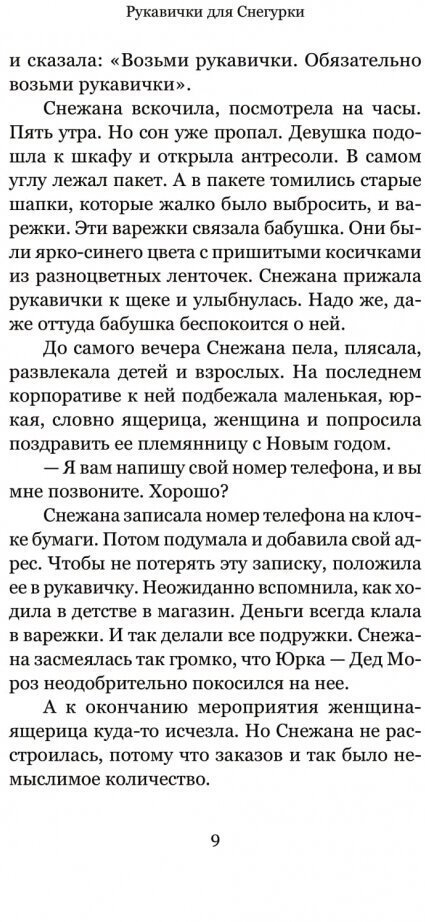 Рукавички для Снегурки

и сказала: «Возьми рукавички. Обязательно возьми рукавички».

Снежана вскочила, посмотрела на часы. Пять утра. Но сон уже пропал. Девушка подошла к шкафу и открыла антресоли. В самом углу лежал пакет. А в пакете томились старые шапки, которые жалко было выбросить, и варежки. Эти варежки связала бабушка. Они были ярко-синего цвета с пришитыми косичками из разноцветных ленточек. Снежана прижала рукавички к щеке и улыбнулась. Надо же, даже оттуда бабушка беспокоится о ней.

До самого вечера Снежана пела, плясала, развлекала детей и взрослых. На последнем корпоративе к ней подбежала маленькая, юркая, словно ящерица, женщина и попросила поздравить ее племянницу с Новым годом.

— Я вам напишу свой номер телефона, и вы мне позвоните. Хорошо?

Снежана записала номер телефона на клочке бумаги. Потом подумала и добавила свой адрес. Чтобы не потерять эту записку, положила ее в рукавичку. Неожиданно вспомнила, как ходила в детстве в магазин. Деньги всегда клала в варежки. И так делали все подружки. Снежана засмеялась так громко, что Юрка — Дед Мороз неодобрительно покосился на нее.

А к окончанию мероприятия женщина-ящерица куда-то исчезла. Но Снежана не расстроилась, потому что заказов и так было немыслимое количество.

9